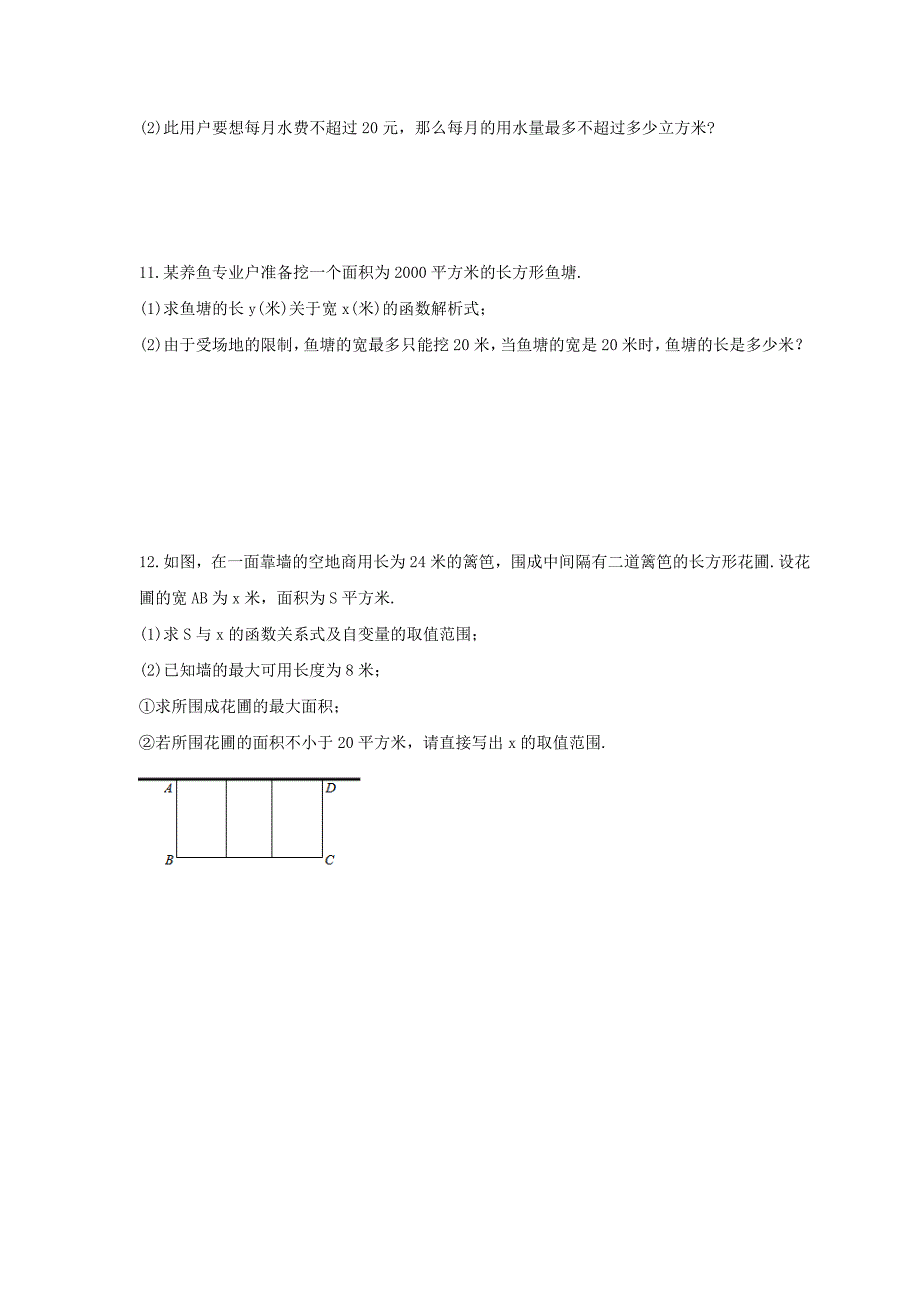 (2)此用户要想每月水费不超过 20 元，那么每月的用水量最多不超过多少立方米？

11.某养鱼专业户准备挖一个面积为 2000 平方米的长方形鱼塘.

(1)求鱼塘的长 y(米)关于宽 x(米)的函数解析式；

(2)由于受场地的限制，鱼塘的宽最多只能挖 20 米，当鱼塘的宽是 20 米时，鱼塘的长是多少米？

12.如图，在一面靠墙的空地商用长为 24 米的篱笆，围成中间隔有二道篱笆的长方形花圃.设花圃的宽 AB 为 x 米，面积为 S 平方米.

(1)求 S 与 x 的函数关系式及自变量的取值范围；

(2)已知墙的最大可用长度为 8 米；

①求所围成花圃的最大面积；

②若所围花圃的面积不小于 20 平方米，请直接写出 x 的取值范围.

A D B C